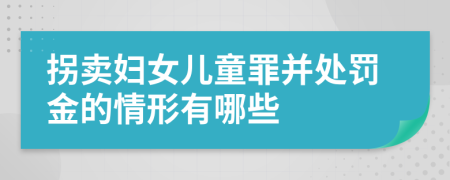 拐卖妇女儿童罪并处罚金的情形有哪些